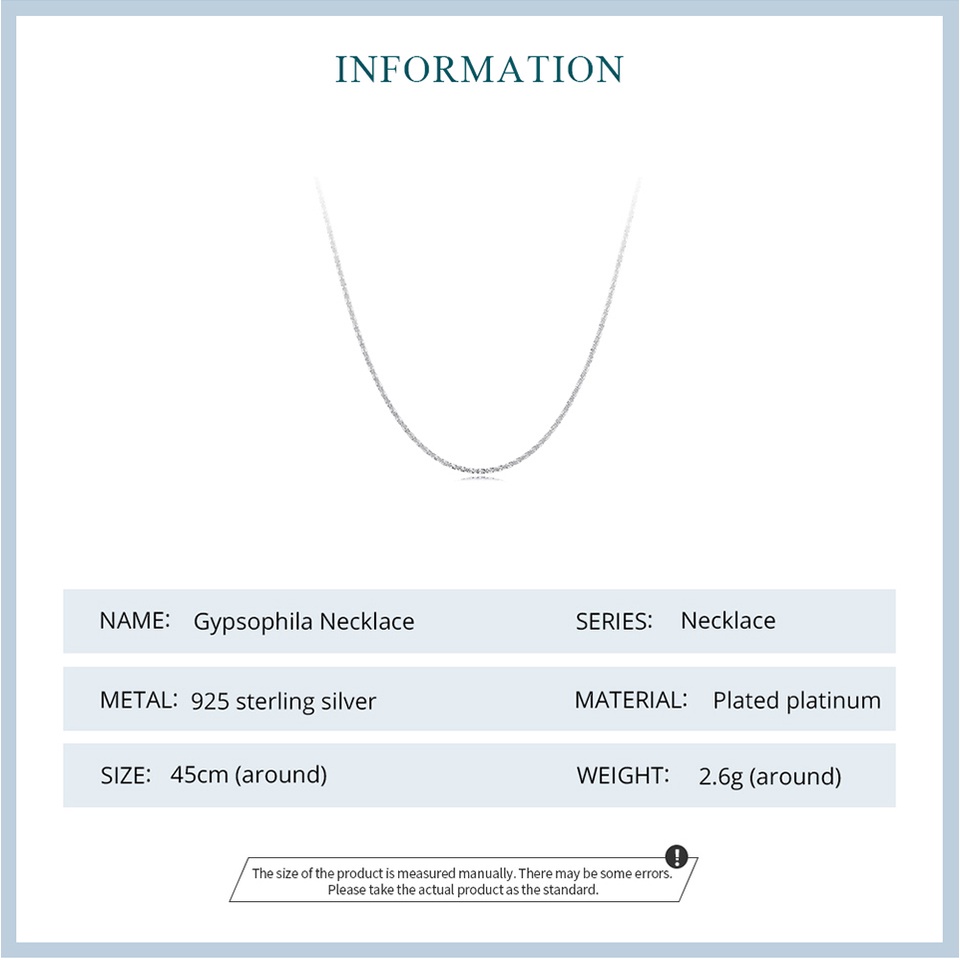 INFORMATION

NAME: Gypsophila Necklace
SERIES: Necklace

METAL: 925 sterling silver
MATERIAL: Plated platinum

SIZE: 45cm (around)
WEIGHT: 2.6g (around)

The size of the product is measured manually. There may be some errors. Please take the actual product as the standard.